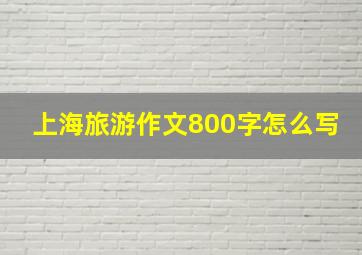 上海旅游作文800字怎么写